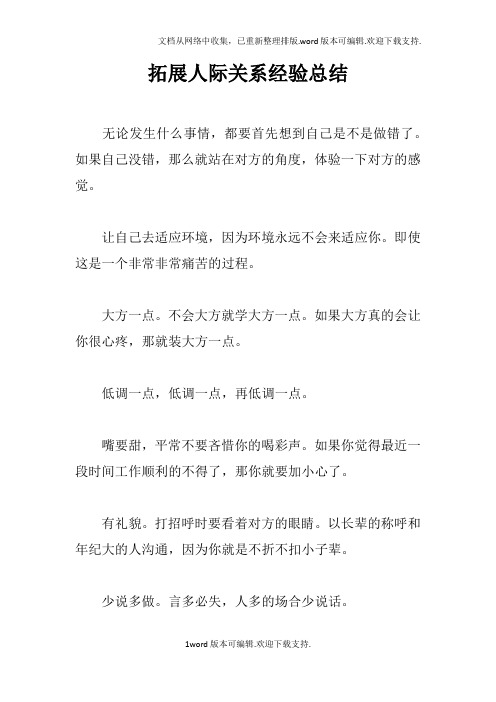 文档从网络中收集，已重新整理排版.word版本可编辑.欢迎下载支持.

拓展人际关系经验总结

无论发生什么事情，都要首先想到自己是不是做错了。如果自己没错，那么就站在对方的角度，体验一下对方的感觉。

让自己去适应环境，因为环境永远不会来适应你。即使这是一个非常非常痛苦的过程。

大方一点。不会大方就学大方一点。如果大方真的会让你很心疼，那就装大方一点。

低调一点，低调一点，再低调一点。

嘴要甜，平常不要吝惜你的喝彩声。如果你觉得最近一段时间工作顺利的不得了，那你就要加小心了。

有礼貌。打招呼时要看着对方的眼睛。以长辈的称呼和年纪大的人沟通，因为你就是不折不扣小子辈。

少说多做。言多必失，人多的场合少说话。

1word版本可编辑.欢迎下载支持.